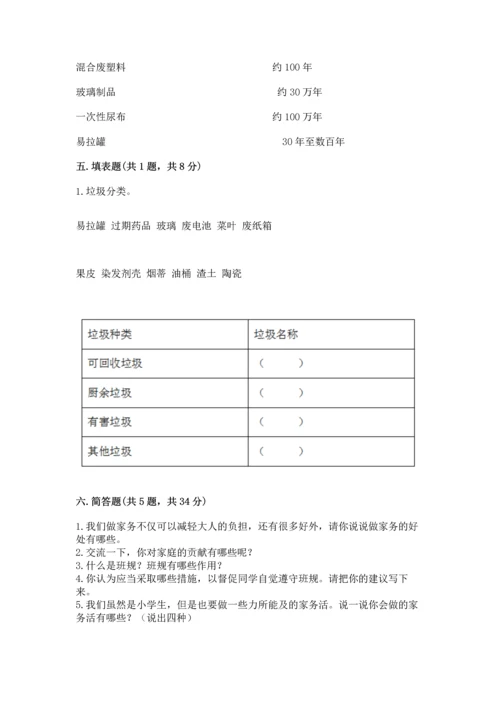 混合废塑料 约 100 年

玻璃制品 约 30 万年

一次性尿布 约 100 万年

易拉罐 30 年至数百年

五. 填表题(共 1 题，共 8 分)

1. 垃圾分类。

易拉罐 过期药品 玻璃 废电池 菜叶 废纸箱

果皮 染发剂壳 烟蒂 油桶 渣土 陶瓷

| 垃圾种类 | 垃圾名称 |
|---|---|
| 可回收垃圾 | （　　） |
| 厨余垃圾 | （　　） |
| 有害垃圾 | （　　） |
| 其他垃圾 | （　　） |

六. 简答题(共 5 题，共 34 分)

1. 我们做家务不仅可以减轻大人的负担，还有很多好外，请你说说做家务的好处有哪些。
2. 交流一下，你对家庭的贡献有哪些呢？
3. 什么是班规？班规有哪些作用？
4. 你认为应当采取哪些措施，以督促同学自觉遵守班规。请把你的建议写下来。
5. 我们虽然是小学生，但是也要做一些力所能及的家务活。说一说你会做的家务活有哪些？（说出四种）